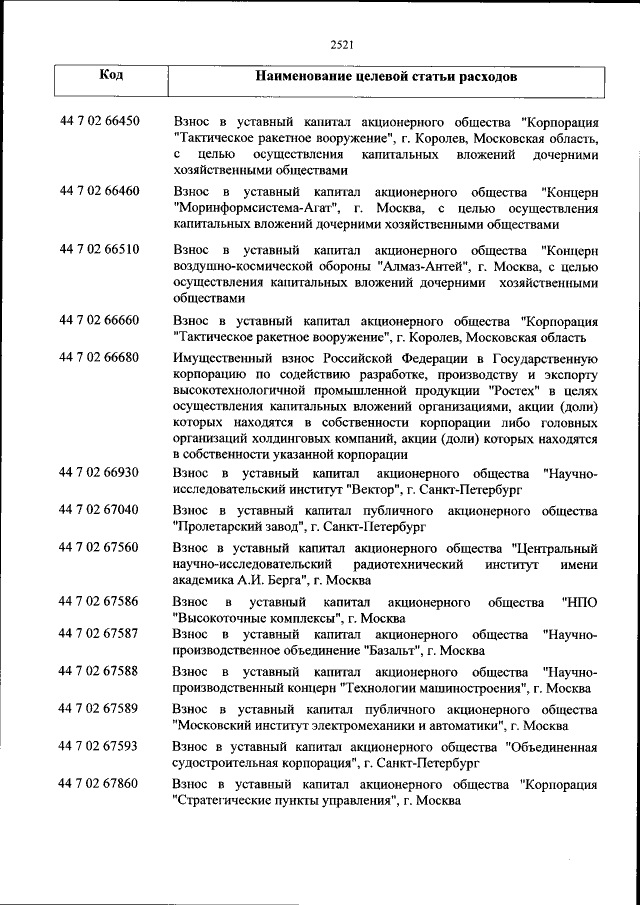 2521

| Код | Наименование целевой статьи расходов |
|---|---|
| 44 7 02 66450 | Взнос в уставный капитал акционерного общества "Корпорация "Тактическое ракетное вооружение", г. Королев, Московская область, с целью осуществления капитальных вложений дочерними хозяйственными обществами |
| 44 7 02 66460 | Взнос в уставный капитал акционерного общества "Концерн "Моринформсистема-Агат", г. Москва, с целью осуществления капитальных вложений дочерними хозяйственными обществами |
| 44 7 02 66510 | Взнос в уставный капитал акционерного общества "Концерн воздушно-космической обороны "Алмаз-Антей", г. Москва, с целью осуществления капитальных вложений дочерними хозяйственными обществами |
| 44 7 02 66660 | Взнос в уставный капитал акционерного общества "Корпорация "Тактическое ракетное вооружение", г. Королев, Московская область |
| 44 7 02 66680 | Имущественный взнос Российской Федерации в Государственную корпорацию по содействию разработке, производству и экспорту высокотехнологичной промышленной продукции "Ростех" в целях осуществления капитальных вложений организациями, акции (доли) которых находятся в собственности корпорации либо головных организаций холдинговых компаний, акции (доли) которых находятся в собственности указанной корпорации |
| 44 7 02 66930 | Взнос в уставный капитал акционерного общества "Научно-исследовательский институт "Вектор", г. Санкт-Петербург |
| 44 7 02 67040 | Взнос в уставный капитал публичного акционерного общества "Пролетарский завод", г. Санкт-Петербург |
| 44 7 02 67560 | Взнос в уставный капитал акционерного общества "Центральный научно-исследовательский радиотехнический институт имени академика А.И. Берга", г. Москва |
| 44 7 02 67586 | Взнос в уставный капитал акционерного общества "НПО "Высокоточные комплексы", г. Москва |
| 44 7 02 67587 | Взнос в уставный капитал акционерного общества "Научно-производственное объединение "Базальт", г. Москва |
| 44 7 02 67588 | Взнос в уставный капитал акционерного общества "Научно-производственный концерн "Технологии машиностроения", г. Москва |
| 44 7 02 67589 | Взнос в уставный капитал публичного акционерного общества "Московский институт электромеханики и автоматики", г. Москва |
| 44 7 02 67593 | Взнос в уставный капитал акционерного общества "Объединенная судостроительная корпорация", г. Санкт-Петербург |
| 44 7 02 67860 | Взнос в уставный капитал акционерного общества "Корпорация "Стратегические пункты управления", г. Москва |